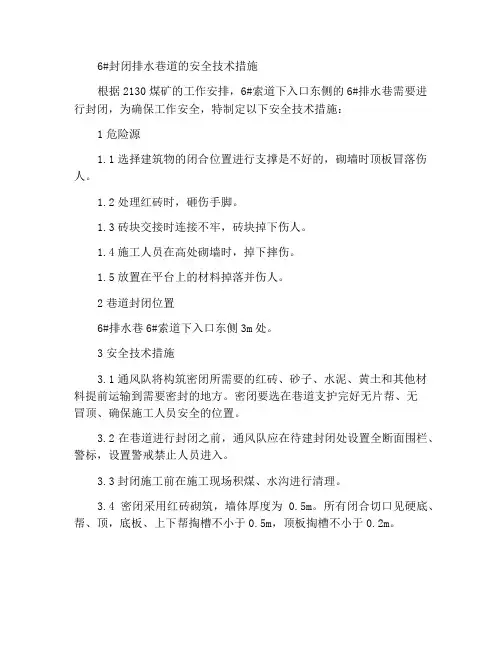 6#封闭排水巷道的安全技术措施

根据 2130 煤矿的工作安排，6#索道下入口东侧的 6#排水巷需要进行封闭，为确保工作安全，特制定以下安全技术措施：

1 危险源

1.1 选择建筑物的闭合位置进行支撑是不好的，砌墙时顶板冒落伤人。

1.2 处理红砖时，砸伤手脚。

1.3 砖块交接时连接不牢，砖块掉下伤人。

1.4 施工人员在高处砌墙时，掉下摔伤。

1.5 放置在平台上的材料掉落并伤人。

2 巷道封闭位置

6#排水巷 6#索道下入口东侧 3m 处。

3 安全技术措施

3.1 通风队将构筑密闭所需要的红砖、砂子、水泥、黄土和其他材料提前运输到需要密封的地方。密闭要选在巷道支护完好无片帮、无冒顶、确保施工人员安全的位置。

3.2 在巷道进行封闭之前，通风队应在待建封闭处设置全断面围栏、警标，设置警戒禁止人员进入。

3.3 封闭施工前在施工现场积煤、水沟进行清理。

3.4 密闭采用红砖砌筑，墙体厚度为 0.5m。所有闭合切口见硬底、帮、顶，底板、上下帮掏槽不小于 0.5m，顶板掏槽不小于 0.2m。